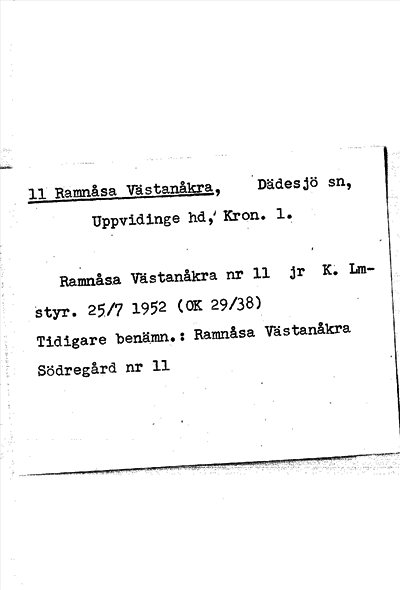 11 Ramnåsa Västanåkra, Dädesjö sn,

Uppvidinge hd, Kron. l.

Ramnåsa Västanåkra nr 11 jr K. Lmstyr. 25/7 1952 (OK 29/38)

Tidigare benämn.: Ramnåsa Västanåkra Södregård nr 11